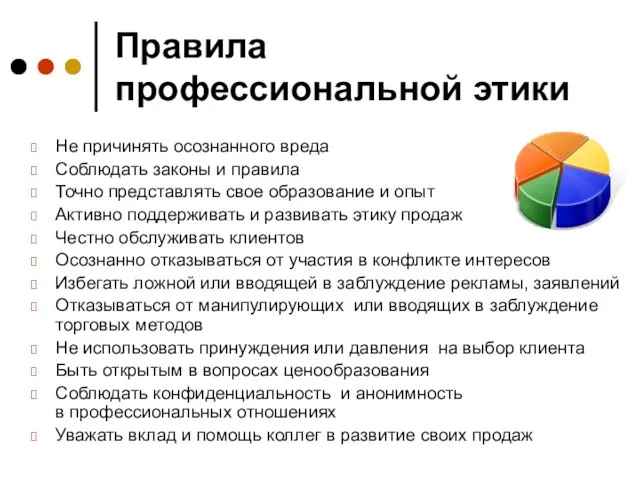 Правила профессиональной этики

Не причинять осознанного вреда
Соблюдать законы и правила
Точно представлять свое образование и опыт
Активно поддерживать и развивать этику продаж
Честно обслуживать клиентов
Осознанно отказываться от участия в конфликте интересов
Избегать ложной или вводящей в заблуждение рекламы, заявлений
Отказываться от манипулирующих или вводящих в заблуждение торговых методов
Не использовать принуждения или давления на выбор клиента
Быть открытым в вопросах ценообразования
Соблюдать конфиденциальность и анонимность в профессиональных отношениях
Уважать вклад и помощь коллег в развитие своих продаж